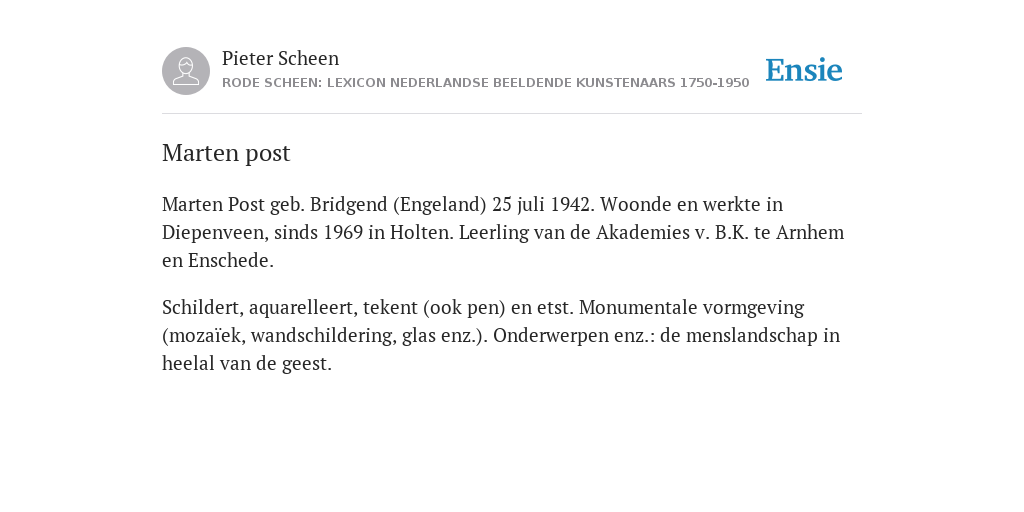 Pieter Scheen
RODE SCHEEN: LEXICON NEDERLANDSE BEELDENDE KUNSTENAARS 1750-1950

Ensie

Marten post

Marten Post geb. Bridgend (Engeland) 25 juli 1942. Woonde en werkte in Diepenveen, sinds 1969 in Holten. Leerling van de Akademies v. B.K. te Arnhem en Enschede.

Schildert, aquarelleert, tekent (ook pen) en etst. Monumentale vormgeving (mozaïek, wandschildering, glas enz.). Onderwerpen enz.: de menslandschap in heelal van de geest.